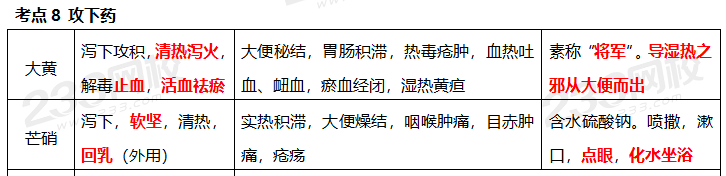 考点 8 攻下药

| 大黄 | 泻下攻积，清热泻火，解毒止血，活血祛瘀 | 大便秘结，胃肠积滞，热毒疮肿，血热吐血、衄血，瘀血经闭，湿热黄疸 | 素称“将军”。导湿热之邪从大便而出 |
|---|---|---|---|
| 芒硝 | 泻下，软坚，清热，回乳（外用） | 实热积滞，大便燥结，咽喉肿痛，目赤肿痛，疮疡 | 含水硫酸钠。喷撒，漱口，点眼，化水坐浴 |